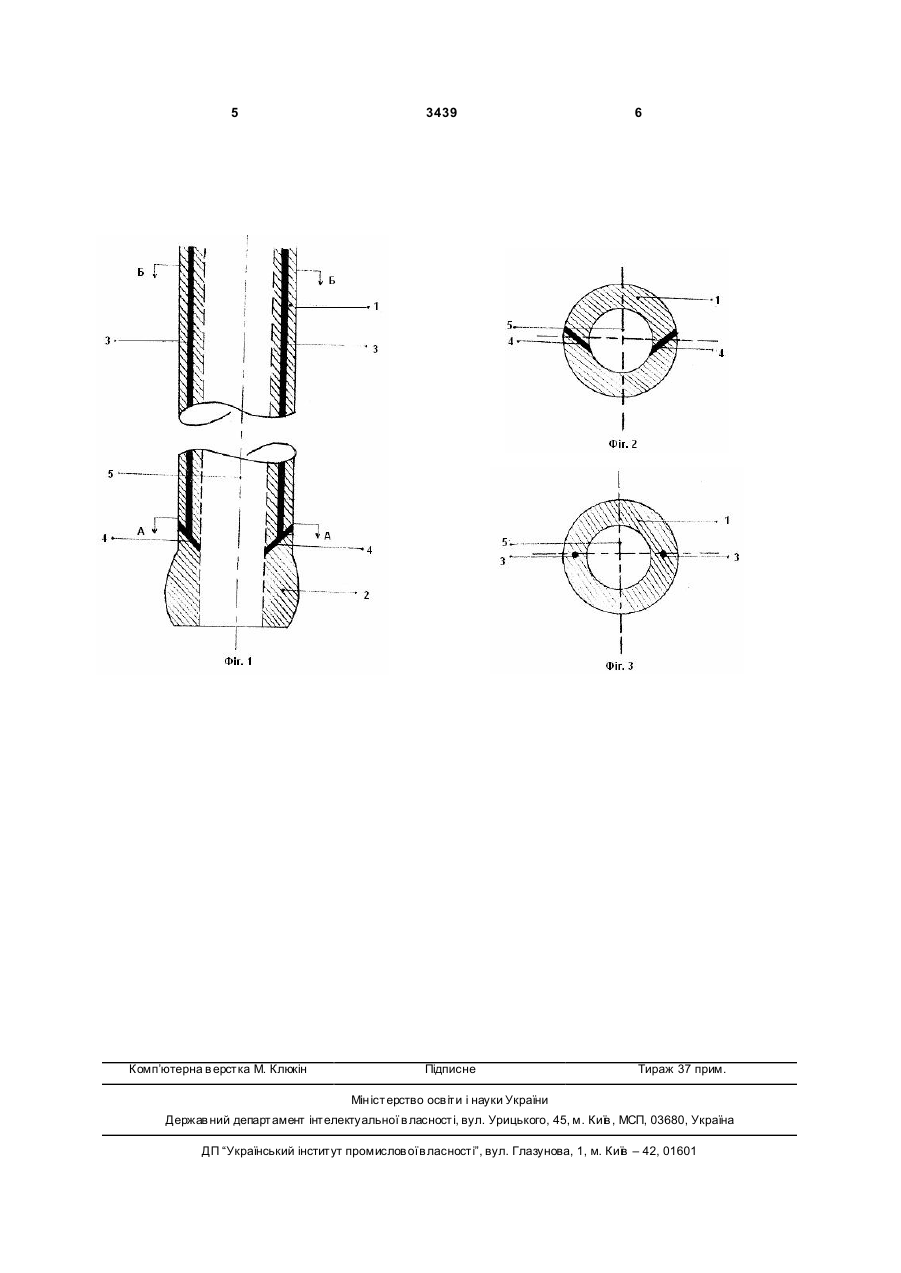 5 3439 6

Б
Б
1
3
3
5
А
А
4
4
2
Фіг. 1

1
5
4
4
Фіг. 2

1
5
3
3
Фіг. 3

Комп'ютерна верстка М. Клюкін Підписне Тираж 37 прим.

Міністерство освіти і науки України
Державний департамент інтелектуальної власності, вул. Урицького, 45, м. Київ, МСП, 03680, Україна

ДП "Український інститут промислової власності", вул. Глазунова, 1, м. Київ – 42, 01601